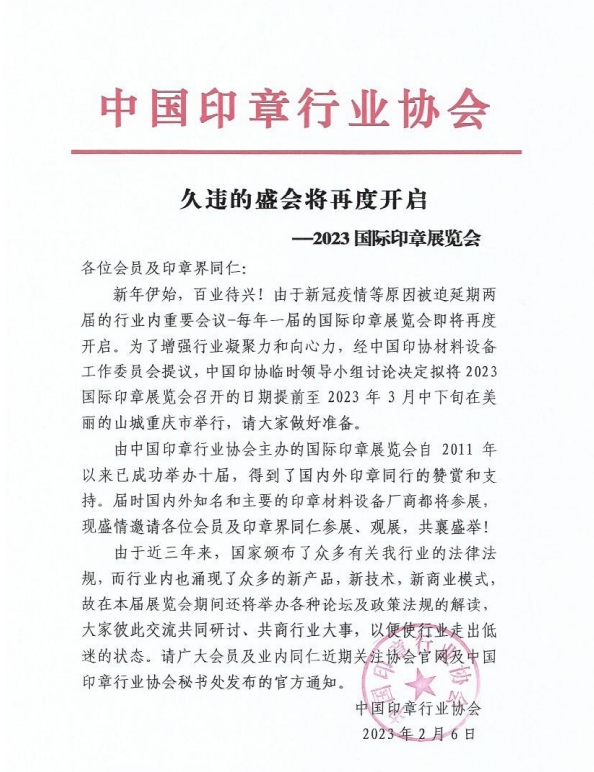 中国印章行业协会

久违的盛会将再度开启

—2023 国际印章展览会

各位会员及印章界同仁:

新年伊始，百业待兴！由于新冠疫情等原因被迫延期两届的行业内重要会议-每年一届的国际印章展览会即将再度开启。为了增强行业凝聚力和向心力，经中国印协材料设备工作委员会提议，中国印协临时领导小组讨论决定拟将 2023 国际印章展览会召开的日期提前至 2023 年 3 月中下旬在美丽的山城重庆市举行，请大家做好准备。

由中国印章行业协会主办的国际印章展览会自 2011 年以来已成功举办十届，得到了国内外印章同行的赞赏和支持。届时国内外知名和主要的印章材料设备厂商都将参展，现盛情邀请各位会员及印章界同仁参展、观展，共襄盛举！

由于近三年来，国家颁布了众多有关我行业的法律法规，而行业内也涌现了众多的新产品，新技术，新商业模式，故在本届展览会期间还将举办各种论坛及政策法规的解读，大家彼此交流共同研讨、共商行业大事，以便使行业走出低迷的状态。请广大会员及业内同仁近期关注协会官网及中国印章行业协会秘书处发布的官方通知。

中国印章行业协会

2023 年 2 月 6 日

中国印章行业协会